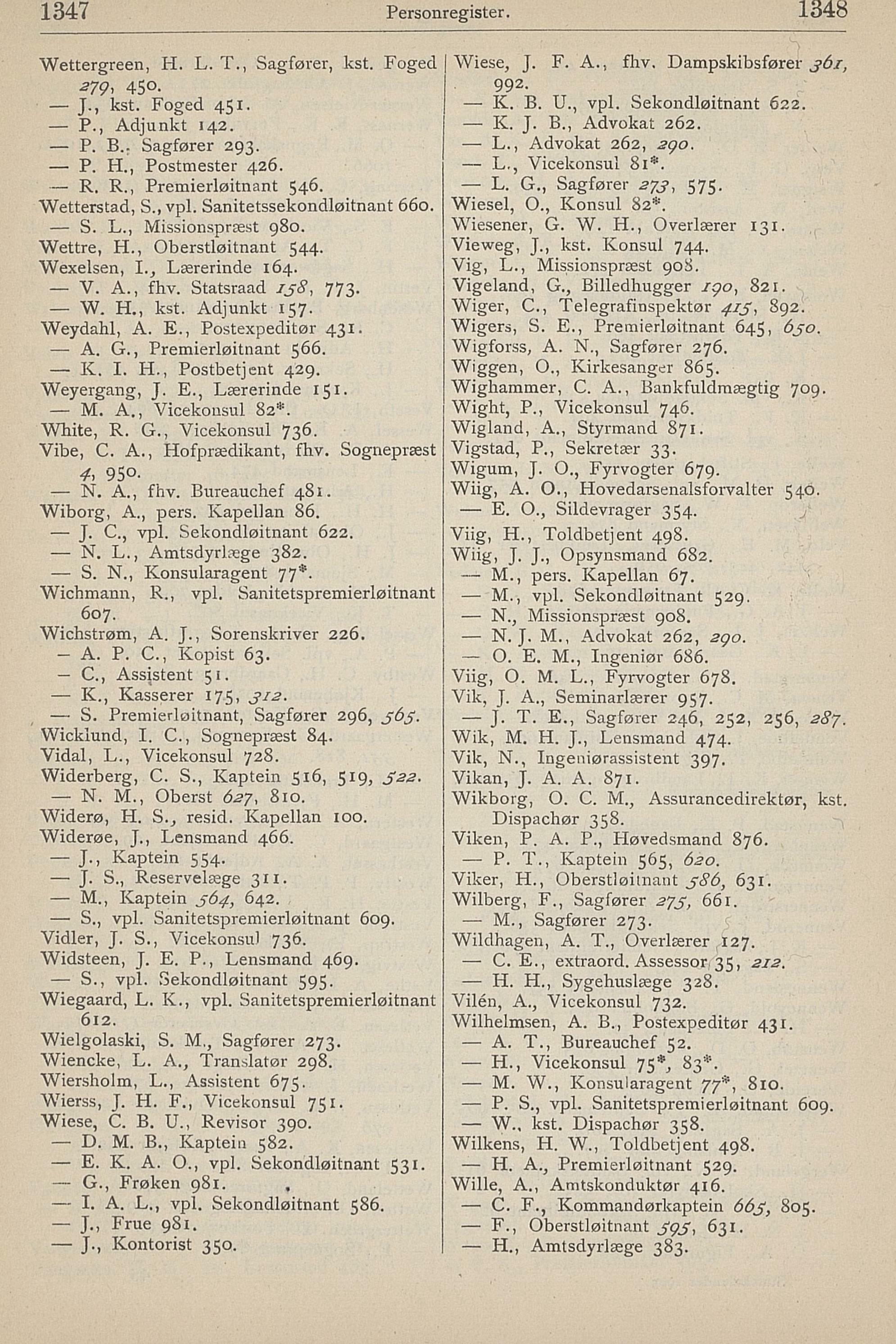 1347 Personregister. 1348

Wettergreen, H. L. T., Sagfører, kst. Foged 279, 450.
— J., kst. Foged 451.
— P., Adjunkt 142.
— P. B., Sagfører 293.
— P. H., Postmester 426.
— R. R., Premierløitnant 546.
Wetterstad, S., vpl. Sanitetssekondløitnant 660.
— S. L., Missionspræst 980.
Wettre, H., Oberstløitnant 544.
Wexelsen, I., Lærerinde 164.
— V. A., fhv. Statsraad 158, 773.
— W. H., kst. Adjunkt 157.
Weydahl, A. E., Postexpeditør 431.
— A. G., Premierløitnant 566.
— K. I. H., Postbetjent 429.
Weyergang, J. E., Lærerinde 151.
— M. A., Vicekonsul 82*.
White, R. G., Vicekonsul 736.
Vibe, C. A., Hofprædikant, fhv. Sognepræst 4, 950.
— N. A., fhv. Bureauchef 481.
Wiborg, A., pers. Kapellan 86.
— J. C., vpl. Sekondløitnant 622.
— N. L., Amtsdyrlæge 382.
— S. N., Konsularagent 77*.
Wichmann, R., vpl. Sanitetspremierløitnant 607.
Wichstrøm, A. J., Sorenskriver 226.
— A. P. C., Kopist 63.
— C., Assistent 51.
— K., Kasserer 175, 312.
— S. Premierløitnant, Sagfører 296, 565.
Wicklund, I. C., Sognepræst 84.
Vidal, L., Vicekonsul 728.
Widerberg, C. S., Kaptein 516, 519, 522.
— N. M., Oberst 627, 810.
Widerø, H. S., resid. Kapellan 100.
Widerøe, J., Lensmand 466.
— J., Kaptein 554.
— J. S., Reservelæge 311.
— M., Kaptein 564, 642.
— S., vpl. Sanitetspremierløitnant 609.
Vidler, J. S., Vicekonsul 736.
Widsteen, J. E. P., Lensmand 469.
— S., vpl. Sekondløitnant 595.
Wiegaard, L. K., vpl. Sanitetspremierløitnant 612.
Wielgolaski, S. M., Sagfører 273.
Wiencke, L. A., Translatør 298.
Wiersholm, L., Assistent 675.
Wierss, J. H. F., Vicekonsul 751.
Wiese, C. B. U., Revisor 390.
— D. M. B., Kaptein 582.
— E. K. A. O., vpl. Sekondløitnant 531.
— G., Frøken 981.
— I. A. L., vpl. Sekondløitnant 586.
— J., Frue 981.
— J., Kontorist 350.

Wiese, J. F. A., fhv. Dampskibsfører 361, 992.
— K. B. U., vpl. Sekondløitnant 622.
— K. J. B., Advokat 262.
— L., Advokat 262, 290.
— L., Vicekonsul 81*.
— L. G., Sagfører 273, 575.
Wiesel, O., Konsul 82*.
Wiesener, G. W. H., Overlærer 131.
Vieweg, J., kst. Konsul 744.
Vig, L., Missionspræst 908.
Vigeland, G., Billedhugger 190, 821.
Wiger, C., Telegrafinspektør 415, 892.
Wigers, S. E., Premierløitnant 645, 650.
Wigforss, A. N., Sagfører 276.
Wiggen, O., Kirkesanger 865.
Wighammer, C. A., Bankfuldmægtig 709.
Wight, P., Vicekonsul 746.
Wigland, A., Styrmand 871.
Vigstad, P., Sekretær 33.
Wigum, J. O., Fyrvogter 679.
Wiig, A. O., Hovedarsenalsforvalter 540.
— E. O., Sildevrager 354.
Viig, H., Toldbetjent 498.
Wiig, J. J., Opsynsmand 682.
— M., pers. Kapellan 67.
— M., vpl. Sekondløitnant 529.
— N., Missionspræst 908.
— N. J. M., Advokat 262, 290.
— O. E. M., Ingeniør 686.
Viig, O. M. L., Fyrvogter 678.
Vik, J. A., Seminarlærer 957.
— J. T. E., Sagfører 246, 252, 256, 287.
Wik, M. H. J., Lensmand 474.
Vik, N., Ingeniørassistent 397.
Vikan, J. A. A. 871.
Wikborg, O. C. M., Assurancedirektør, kst. Dispachør 358.
Viken, P. A. P., Høvedsmand 876.
— P. T., Kaptein 565, 620.
Viker, H., Oberstløitnant 586, 631.
Wilberg, F., Sagfører 275, 661.
— M., Sagfører 273.
Wildhagen, A. T., Overlærer 127.
— C. E., extraord. Assessor 35, 212.
— H. H., Sygehuslæge 328.
Vilén, A., Vicekonsul 732.
Wilhelmsen, A. B., Postexpeditør 431.
— A. T., Bureauchef 52.
— H., Vicekonsul 75*, 83*.
— M. W., Konsularagent 77*, 810.
— P. S., vpl. Sanitetspremierløitnant 609.
— W., kst. Dispachør 358.
Wilkens, H. W., Toldbetjent 498.
— H. A., Premierløitnant 529.
Wille, A., Amtskonduktør 416.
— C. F., Kommandørkaptein 665, 805.
— F., Oberstløitnant 595, 631.
— H., Amtsdyrlæge 383.